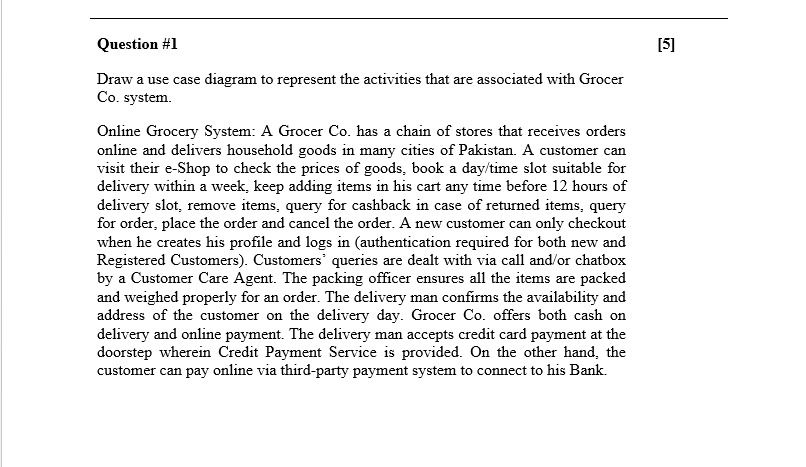 Question #1 [5]

Draw a use case diagram to represent the activities that are associated with Grocer Co. system.

Online Grocery System: A Grocer Co. has a chain of stores that receives orders online and delivers household goods in many cities of Pakistan. A customer can visit their e-Shop to check the prices of goods, book a day/time slot suitable for delivery within a week, keep adding items in his cart any time before 12 hours of delivery slot, remove items, query for cashback in case of returned items, query for order, place the order and cancel the order. A new customer can only checkout when he creates his profile and logs in (authentication required for both new and Registered Customers). Customers' queries are dealt with via call and/or chatbox by a Customer Care Agent. The packing officer ensures all the items are packed and weighed properly for an order. The delivery man confirms the availability and address of the customer on the delivery day. Grocer Co. offers both cash on delivery and online payment. The delivery man accepts credit card payment at the doorstep wherein Credit Payment Service is provided. On the other hand, the customer can pay online via third-party payment system to connect to his Bank.